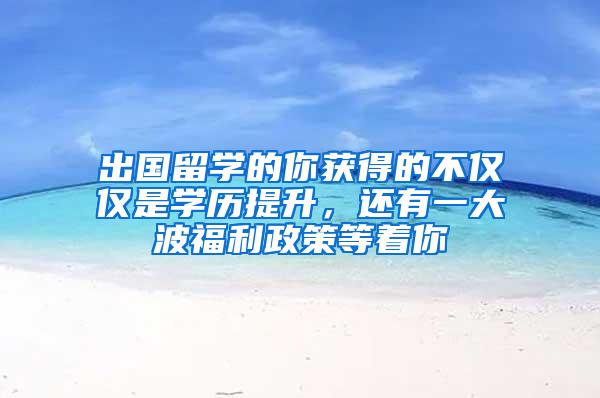 出国留学的你获得的不仅仅是学历提升，还有一大波福利政策等着你